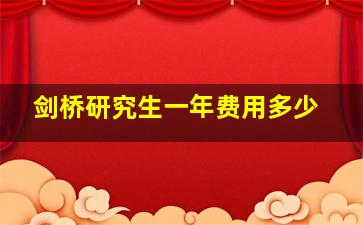 剑桥研究生一年费用多少